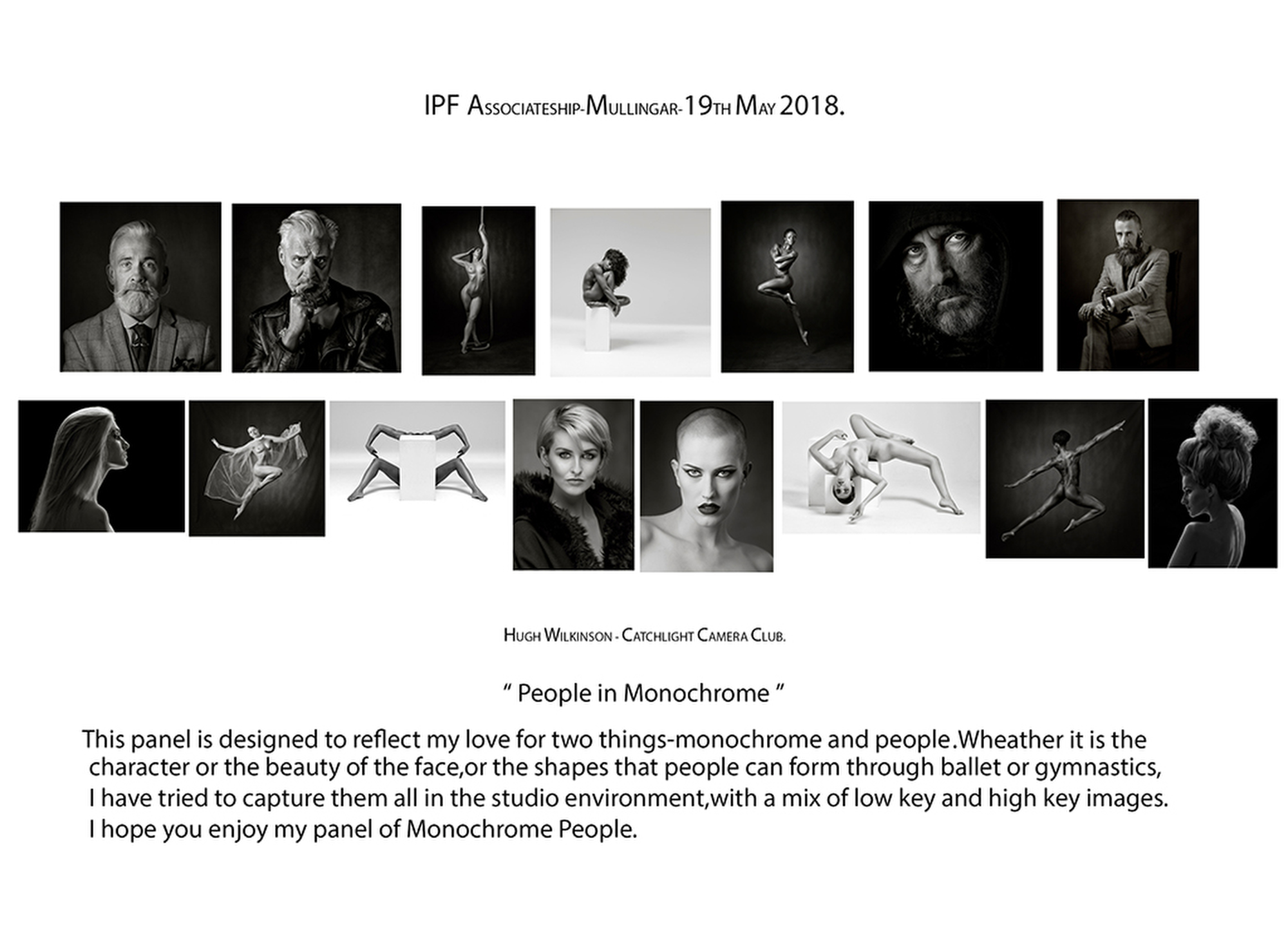 IPF Associateship-Mullingar-19th May 2018.

Hugh Wilkinson - Catchlight Camera Club.

" People in Monochrome "

This panel is designed to reflect my love for two things-monochrome and people.Wheather it is the character or the beauty of the face,or the shapes that people can form through ballet or gymnastics, I have tried to capture them all in the studio environment,with a mix of low key and high key images. I hope you enjoy my panel of Monochrome People.